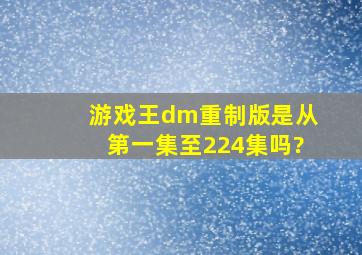 游戏王dm重制版是从第一集至224集吗?